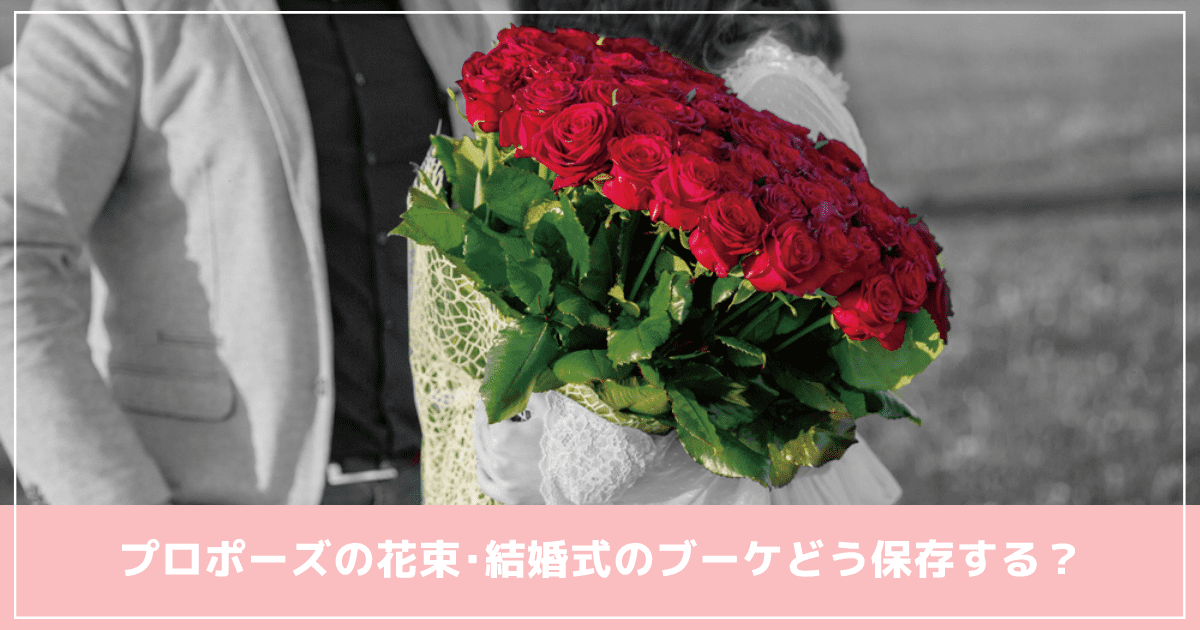 プロポーズの花束･結婚式のブーケどう保存する？